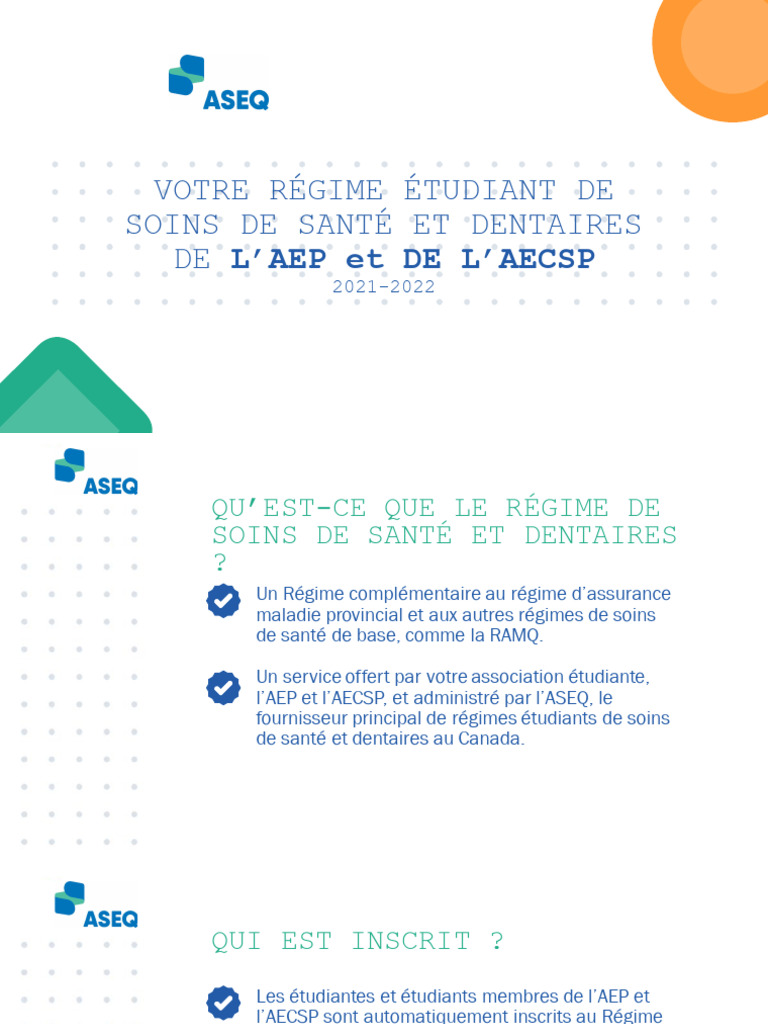 ASEQ

VOTRE RÉGIME ÉTUDIANT DE SOINS DE SANTÉ ET DENTAIRES DE L'AEP et DE L'AECSP
2021-2022

ASEQ

QU'EST-CE QUE LE RÉGIME DE SOINS DE SANTÉ ET DENTAIRES ?

Un Régime complémentaire au régime d'assurance maladie provincial et aux autres régimes de soins de santé de base, comme la RAMQ.

Un service offert par votre association étudiante, l'AEP et l'AECSP, et administré par l'ASEQ, le fournisseur principal de régimes étudiants de soins de santé et dentaires au Canada.

ASEQ

QUI EST INSCRIT ?

Les étudiantes et étudiants membres de l'AEP et l'AECSP sont automatiquement inscrits au Régime